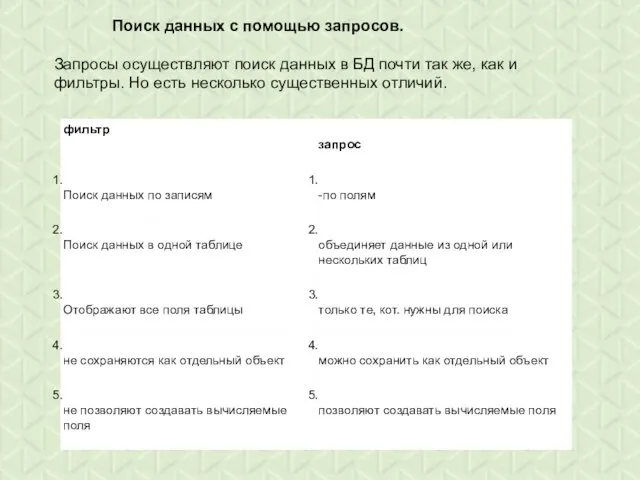 Поиск данных с помощью запросов.

Запросы осуществляют поиск данных в БД почти так же, как и фильтры. Но есть несколько существенных отличий.

| фильтр | запрос |
|---|---|
| 1. Поиск данных по записям | 1. -по полям |
| 2. Поиск данных в одной таблице | 2. объединяет данные из одной или нескольких таблиц |
| 3. Отображают все поля таблицы | 3. только те, кот. нужны для поиска |
| 4. не сохраняются как отдельный объект | 4. можно сохранить как отдельный объект |
| 5. не позволяют создавать вычисляемые поля | 5. позволяют создавать вычисляемые поля |